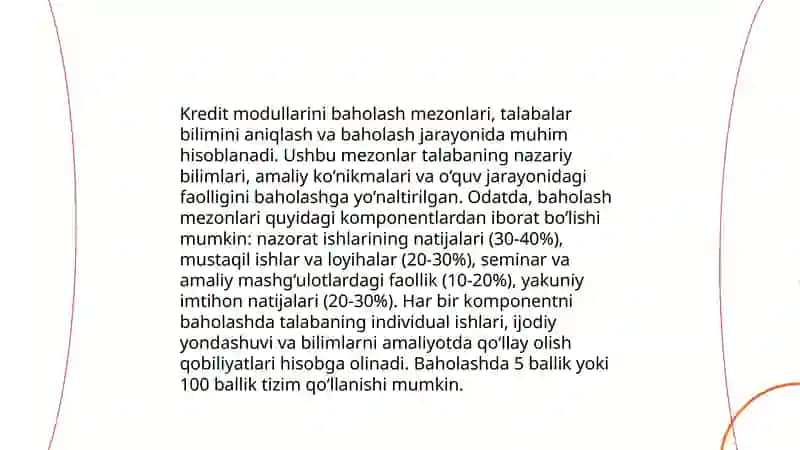 Kredit modullarini baholash mezonlari, talabalar bilimini aniqlash va baholash jarayonida muhim hisoblanadi. Ushbu mezonlar talabaning nazariy bilimlari, amaliy ko'nikmalari va o'quv jarayonidagi faolligini baholashga yo'naltirilgan. Odatda, baholash mezonlari quyidagi komponentlardan iborat bo'lishi mumkin: nazorat ishlarining natijalari (30-40%), mustaqil ishlar va loyihalar (20-30%), seminar va amaliy mashg'ulotlardagi faollik (10-20%), yakuniy imtihon natijalari (20-30%). Har bir komponentni baholashda talabaning individual ishlari, ijodiy yondashuvi va bilimlarni amaliyotda qo'llay olish qobiliyatlari hisobga olinadi. Baholashda 5 ballik yoki 100 ballik tizim qo'llanishi mumkin.